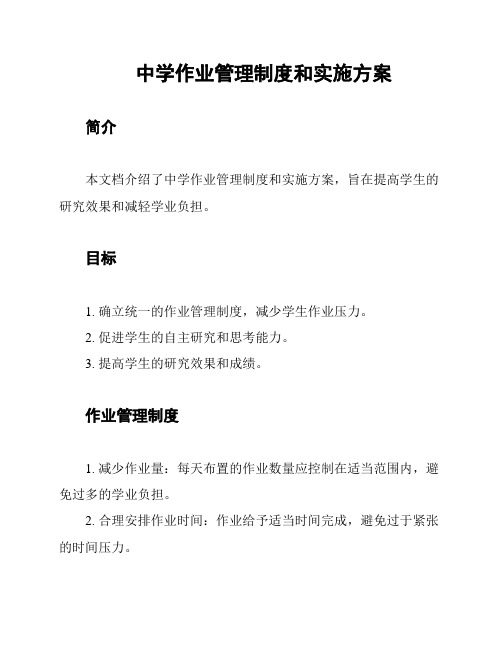 中学作业管理制度和实施方案

简介

本文档介绍了中学作业管理制度和实施方案，旨在提高学生的研究效果和减轻学业负担。

目标

1. 确立统一的作业管理制度，减少学生作业压力。
2. 促进学生的自主研究和思考能力。
3. 提高学生的研究效果和成绩。

作业管理制度

1. 减少作业量：每天布置的作业数量应控制在适当范围内，避免过多的学业负担。
2. 合理安排作业时间：作业给予适当时间完成，避免过于紧张的时间压力。